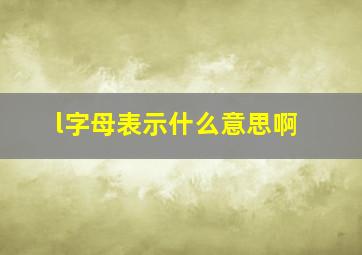 l字母表示什么意思啊